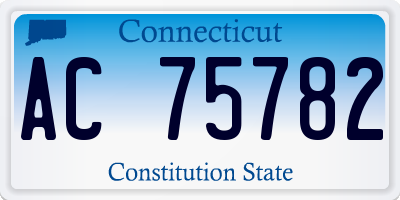 Connecticut

AC 75782

Constitution State